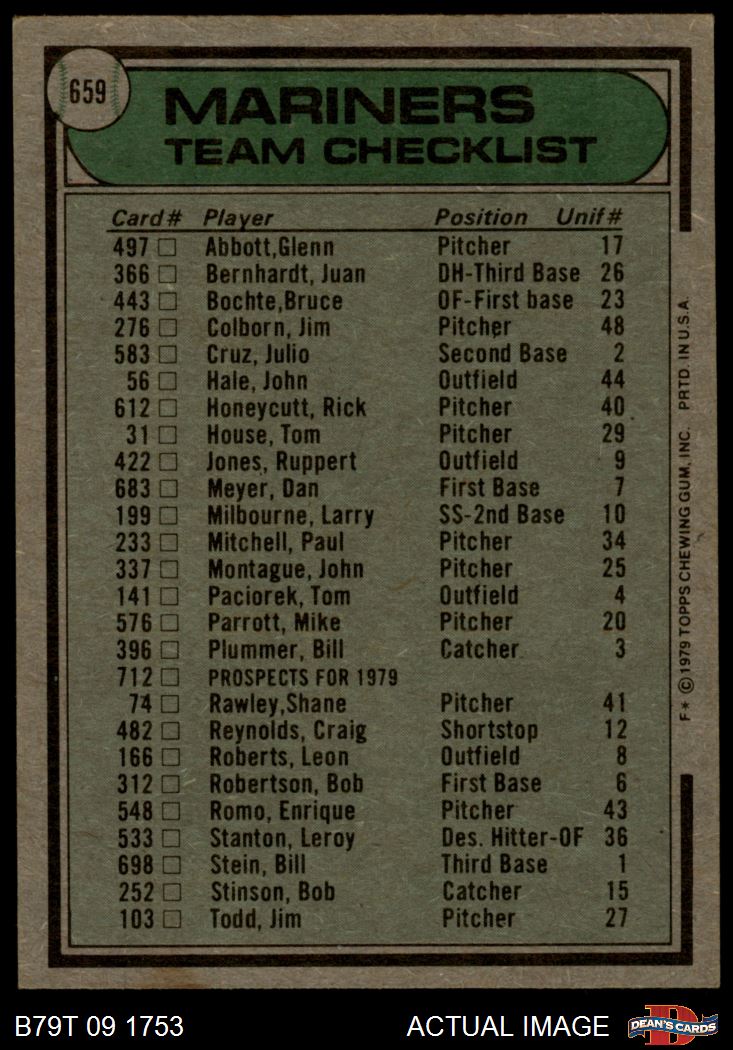 659

MARINERS
TEAM CHECKLIST

| Card# | Player | Position | Unif# |
|---|---|---|---|
| 497 ☐ | Abbott,Glenn | Pitcher | 17 |
| 366 ☐ | Bernhardt, Juan | DH-Third Base | 26 |
| 443 ☐ | Bochte,Bruce | OF-First base | 23 |
| 276 ☐ | Colborn, Jim | Pitcher | 48 |
| 583 ☐ | Cruz, Julio | Second Base | 2 |
| 56 ☐ | Hale, John | Outfield | 44 |
| 612 ☐ | Honeycutt, Rick | Pitcher | 40 |
| 31 ☐ | House, Tom | Pitcher | 29 |
| 422 ☐ | Jones, Ruppert | Outfield | 9 |
| 683 ☐ | Meyer, Dan | First Base | 7 |
| 199 ☐ | Milbourne, Larry | SS-2nd Base | 10 |
| 233 ☐ | Mitchell, Paul | Pitcher | 34 |
| 337 ☐ | Montague, John | Pitcher | 25 |
| 141 ☐ | Paciorek, Tom | Outfield | 4 |
| 576 ☐ | Parrott, Mike | Pitcher | 20 |
| 396 ☐ | Plummer, Bill | Catcher | 3 |
| 712 ☐ | PROSPECTS FOR 1979 | | |
| 74 ☐ | Rawley,Shane | Pitcher | 41 |
| 482 ☐ | Reynolds, Craig | Shortstop | 12 |
| 166 ☐ | Roberts, Leon | Outfield | 8 |
| 312 ☐ | Robertson, Bob | First Base | 6 |
| 548 ☐ | Romo, Enrique | Pitcher | 43 |
| 533 ☐ | Stanton, Leroy | Des. Hitter-OF | 36 |
| 698 ☐ | Stein, Bill | Third Base | 1 |
| 252 ☐ | Stinson, Bob | Catcher | 15 |
| 103 ☐ | Todd, Jim | Pitcher | 27 |

F* © 1979 TOPPS CHEWING GUM, INC. PRTD. IN U.S.A.

B79T 09 1753

ACTUAL IMAGE

DEAN'S CARDS